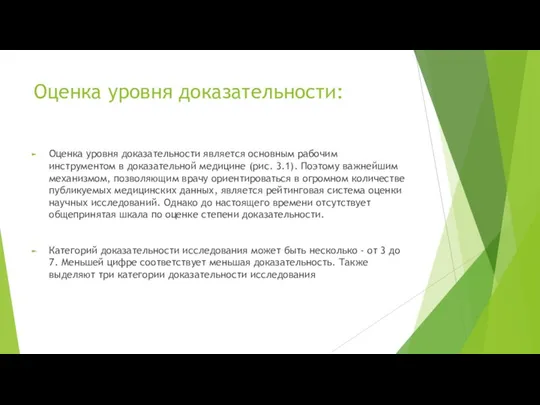 Оценка уровня доказательности:

Оценка уровня доказательности является основным рабочим инструментом в доказательной медицине (рис. 3.1). Поэтому важнейшим механизмом, позволяющим врачу ориентироваться в огромном количестве публикуемых медицинских данных, является рейтинговая система оценки научных исследований. Однако до настоящего времени отсутствует общепринятая шкала по оценке степени доказательности.

Категорий доказательности исследования может быть несколько - от 3 до 7. Меньшей цифре соответствует меньшая доказательность. Также выделяют три категории доказательности исследования